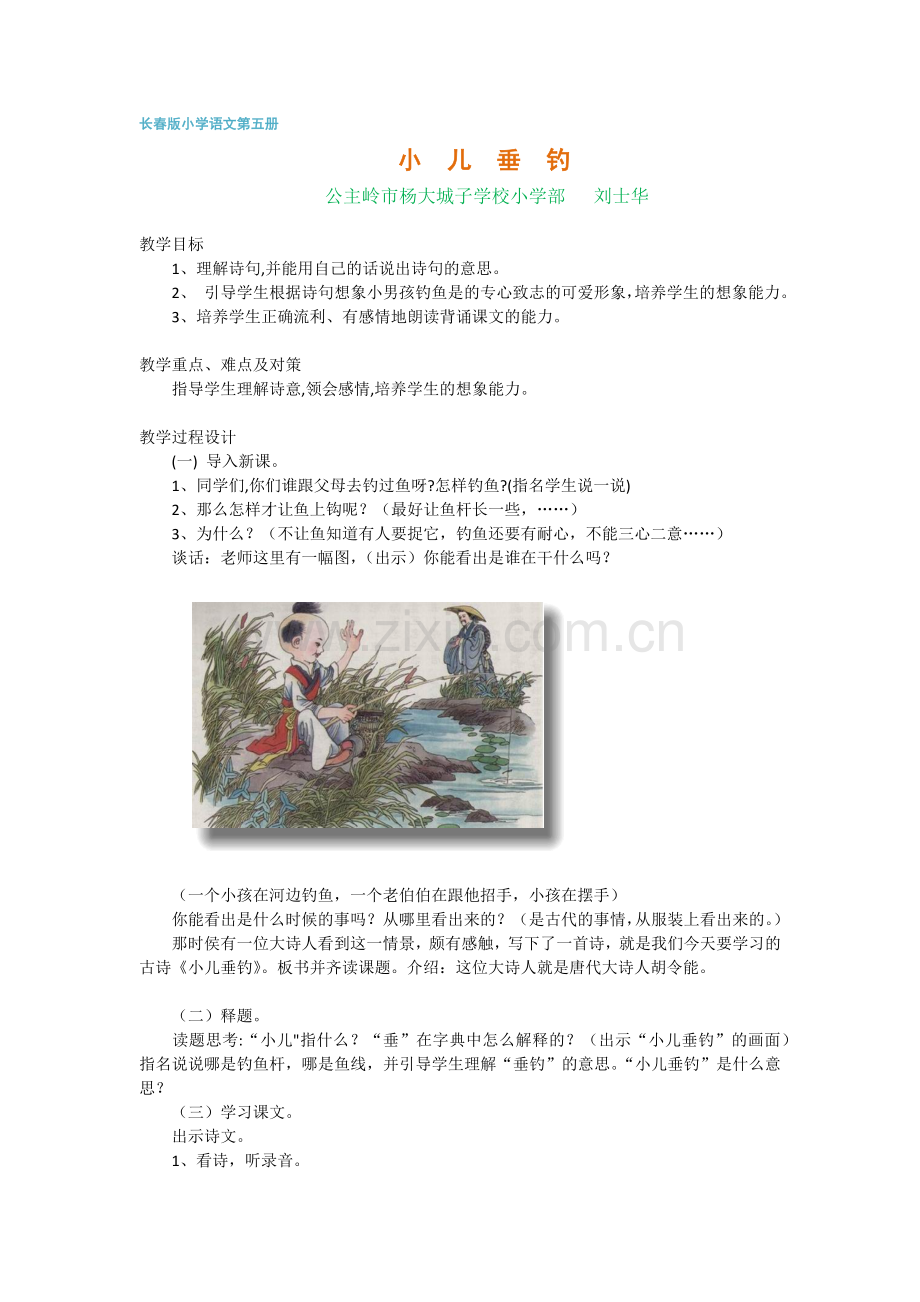 长春版小学语文第五册

小 儿 垂 钓

公主岭市杨大城子学校小学部 刘士华

教学目标

1、理解诗句,并能用自己的话说出诗句的意思。

2、 引导学生根据诗句想象小男孩钓鱼是的专心致志的可爱形象,培养学生的想象能力。

3、培养学生正确流利、有感情地朗读背诵课文的能力。

教学重点、难点及对策

指导学生理解诗意,领会感情,培养学生的想象能力。

教学过程设计

(一) 导入新课。

1、同学们,你们谁跟父母去钓过鱼呀?怎样钓鱼?(指名学生说一说)

2、那么怎样才让鱼上钩呢?(最好让鱼杆长一些,……)

3、为什么?(不让鱼知道有人要捉它,钓鱼还要有耐心,不能三心二意……)

谈话:老师这里有一幅图,(出示)你能看出是谁在干什么吗?

www.zixin.com.cn

(一个小孩在河边钓鱼,一个老伯伯在跟他招手,小孩在摆手)

你能看出是什么时候的事吗?从哪里看出来的?(是古代的事情,从服装上看出来的。)

那时侯有一位大诗人看到这一情景,颇有感触,写下了一首诗,就是我们今天要学习的古诗《小儿垂钓》。板书并齐读课题。介绍:这位大诗人就是唐代大诗人胡令能。

(二)释题。

读题思考:“小儿"指什么?“垂”在字典中怎么解释的?(出示“小儿垂钓”的画面)指名说说哪是钓鱼杆,哪是鱼线,并引导学生理解“垂钓”的意思。“小儿垂钓”是什么意思?

(三)学习课文。

出示诗文。

1、看诗,听录音。